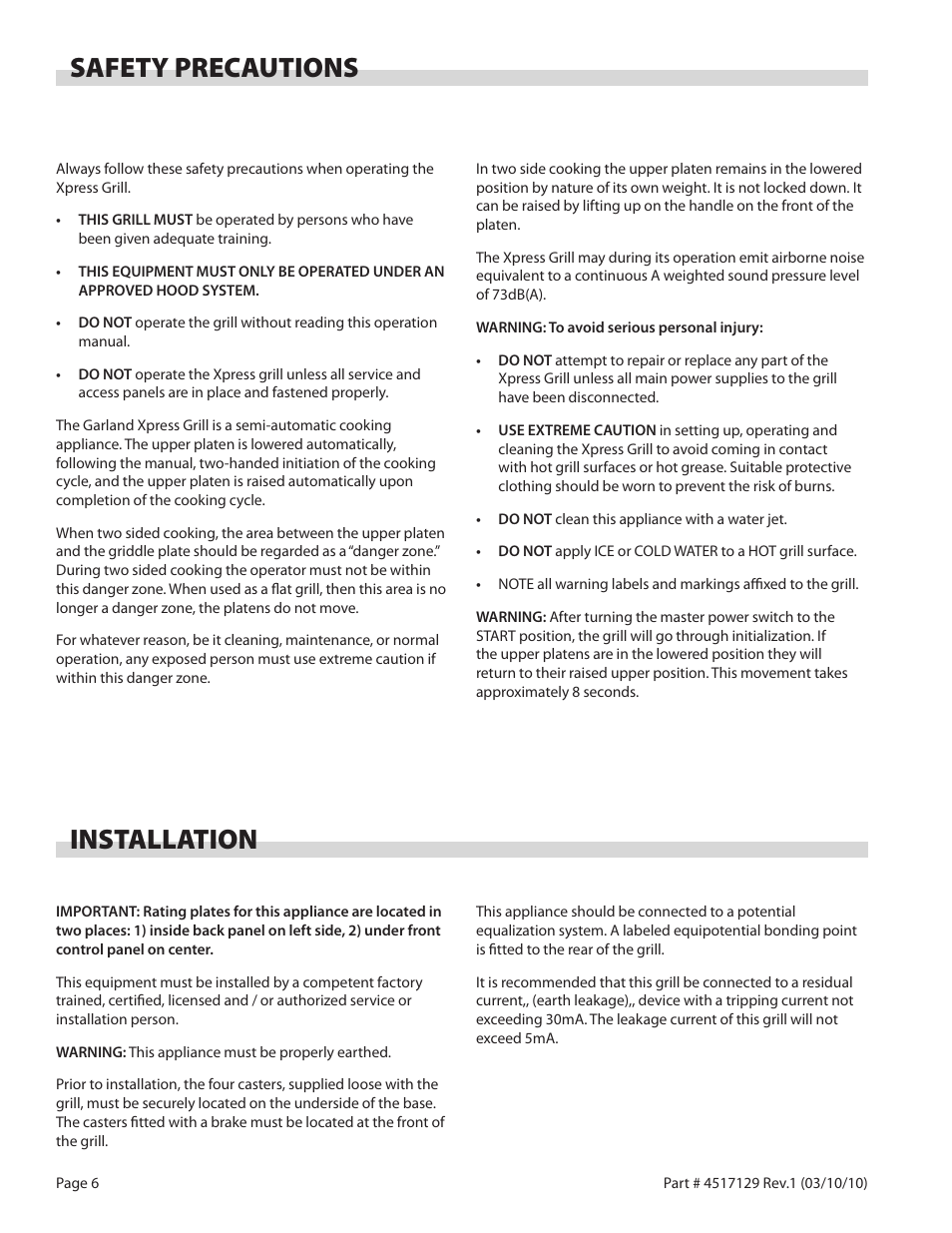 SAFETY PRECAUTIONS

Always follow these safety precautions when operating the Xpress Grill.

• THIS GRILL MUST be operated by persons who have been given adequate training.

• THIS EQUIPMENT MUST ONLY BE OPERATED UNDER AN APPROVED HOOD SYSTEM.

• DO NOT operate the grill without reading this operation manual.

• DO NOT operate the Xpress grill unless all service and access panels are in place and fastened properly.

The Garland Xpress Grill is a semi-automatic cooking appliance. The upper platen is lowered automatically, following the manual, two-handed initiation of the cooking cycle, and the upper platen is raised automatically upon completion of the cooking cycle.

When two sided cooking, the area between the upper platen and the griddle plate should be regarded as a "danger zone." During two sided cooking the operator must not be within this danger zone. When used as a flat grill, then this area is no longer a danger zone, the platens do not move.

For whatever reason, be it cleaning, maintenance, or normal operation, any exposed person must use extreme caution if within this danger zone.

In two side cooking the upper platen remains in the lowered position by nature of its own weight. It is not locked down. It can be raised by lifting up on the handle on the front of the platen.

The Xpress Grill may during its operation emit airborne noise equivalent to a continuous A weighted sound pressure level of 73dB(A).

WARNING: To avoid serious personal injury:

• DO NOT attempt to repair or replace any part of the Xpress Grill unless all main power supplies to the grill have been disconnected.

• USE EXTREME CAUTION in setting up, operating and cleaning the Xpress Grill to avoid coming in contact with hot grill surfaces or hot grease. Suitable protective clothing should be worn to prevent the risk of burns.

• DO NOT clean this appliance with a water jet.

• DO NOT apply ICE or COLD WATER to a HOT grill surface.

• NOTE all warning labels and markings affixed to the grill.

WARNING: After turning the master power switch to the START position, the grill will go through initialization. If the upper platens are in the lowered position they will return to their raised upper position. This movement takes approximately 8 seconds.

INSTALLATION

IMPORTANT: Rating plates for this appliance are located in two places: 1) inside back panel on left side, 2) under front control panel on center.

This equipment must be installed by a competent factory trained, certified, licensed and / or authorized service or installation person.

WARNING: This appliance must be properly earthed.

Prior to installation, the four casters, supplied loose with the grill, must be securely located on the underside of the base. The casters fitted with a brake must be located at the front of the grill.

This appliance should be connected to a potential equalization system. A labeled equipotential bonding point is fitted to the rear of the grill.

It is recommended that this grill be connected to a residual current,, (earth leakage),, device with a tripping current not exceeding 30mA. The leakage current of this grill will not exceed 5mA.

Page 6

Part # 4517129 Rev.1 (03/10/10)